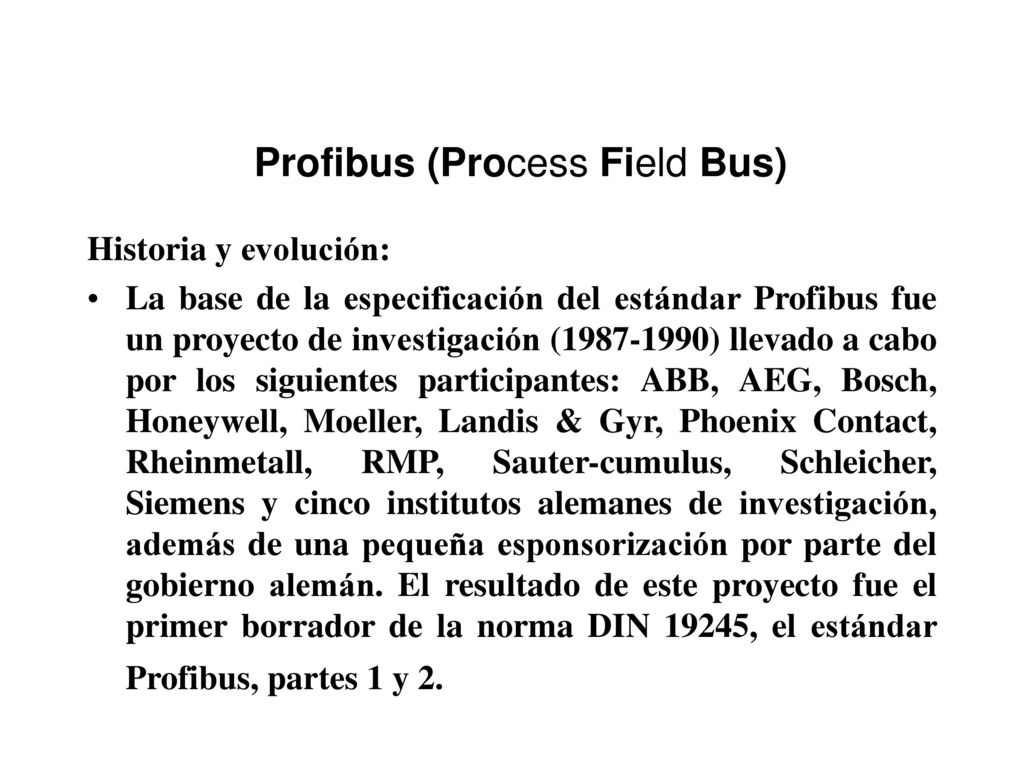 Profibus (Process Field Bus)

Historia y evolución:

• La base de la especificación del estándar Profibus fue un proyecto de investigación (1987-1990) llevado a cabo por los siguientes participantes: ABB, AEG, Bosch, Honeywell, Moeller, Landis & Gyr, Phoenix Contact, Rheinmetall, RMP, Sauter-cumulus, Schleicher, Siemens y cinco institutos alemanes de investigación, además de una pequeña esponsorización por parte del gobierno alemán. El resultado de este proyecto fue el primer borrador de la norma DIN 19245, el estándar Profibus, partes 1 y 2.